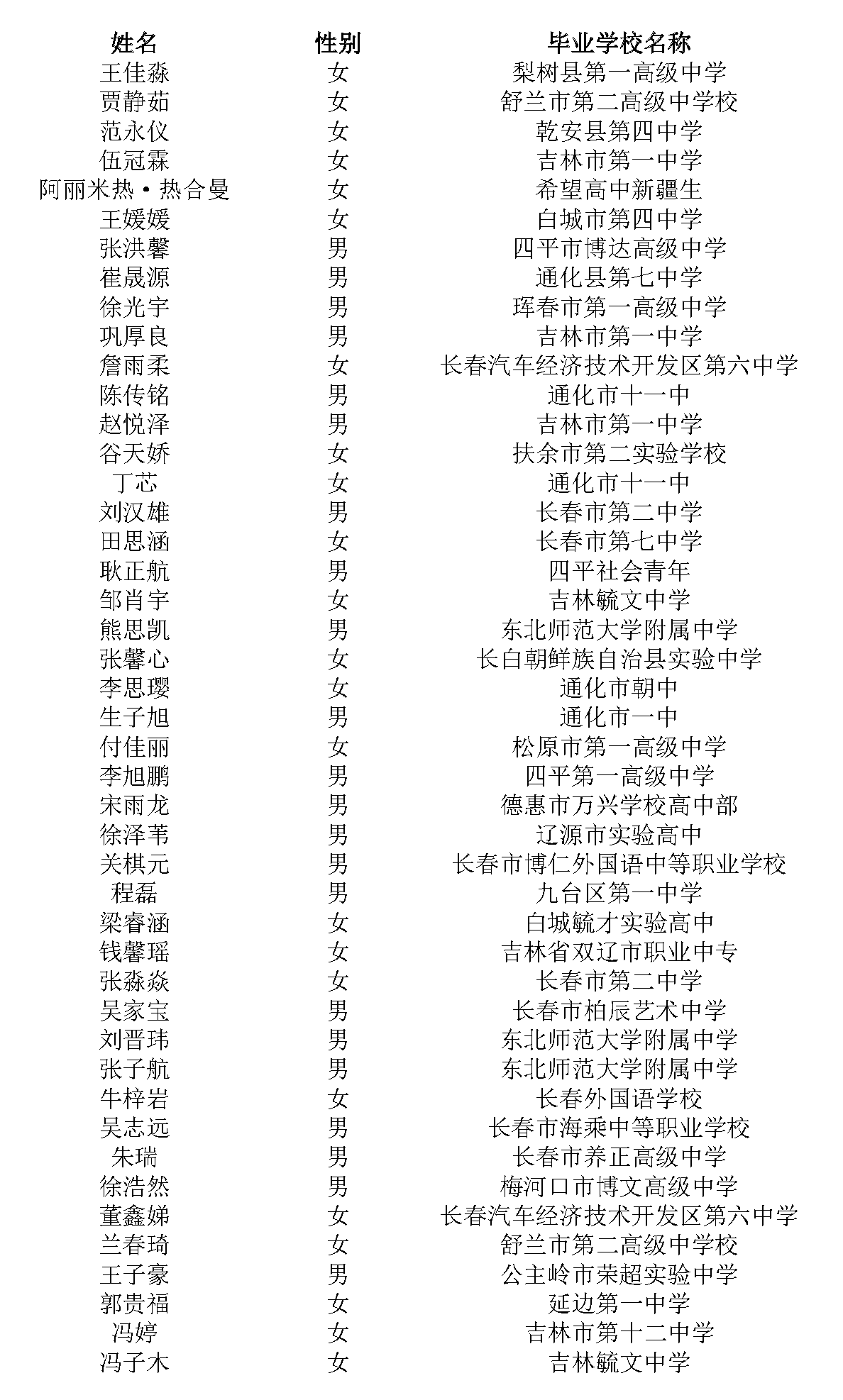 | 姓名 | 性别 | 毕业学校名称 |
|---|---|---|
| 王佳淼 | 女 | 梨树县第一高级中学 |
| 贾静茹 | 女 | 舒兰市第二高级中学校 |
| 范永仪 | 女 | 乾安县第四中学 |
| 伍冠霖 | 女 | 吉林市第一中学 |
| 阿丽米热·热合曼 | 女 | 希望高中新疆生 |
| 王媛媛 | 女 | 白城市第四中学 |
| 张洪馨 | 男 | 四平市博达高级中学 |
| 崔晟源 | 男 | 通化县第七中学 |
| 徐光宇 | 男 | 珲春市第一高级中学 |
| 巩厚良 | 男 | 吉林市第一中学 |
| 詹雨柔 | 女 | 长春汽车经济技术开发区第六中学 |
| 陈传铭 | 男 | 通化市十一中 |
| 赵悦泽 | 男 | 吉林市第一中学 |
| 谷天娇 | 女 | 扶余市第二实验学校 |
| 丁芯 | 女 | 通化市十一中 |
| 刘汉雄 | 男 | 长春市第二中学 |
| 田思涵 | 女 | 长春市第七中学 |
| 耿正航 | 男 | 四平社会青年 |
| 邹肖宇 | 女 | 吉林毓文中学 |
| 熊思凯 | 男 | 东北师范大学附属中学 |
| 张馨心 | 女 | 长白朝鲜族自治县实验中学 |
| 李思璎 | 女 | 通化市朝中 |
| 生子旭 | 男 | 通化市一中 |
| 付佳丽 | 女 | 松原市第一高级中学 |
| 李旭鹏 | 男 | 四平第一高级中学 |
| 宋雨龙 | 男 | 德惠市万兴学校高中部 |
| 徐泽苇 | 男 | 辽源市实验高中 |
| 关棋元 | 男 | 长春市博仁外国语中等职业学校 |
| 程磊 | 男 | 九台区第一中学 |
| 梁睿涵 | 女 | 白城毓才实验高中 |
| 钱馨瑶 | 女 | 吉林省双辽市职业中专 |
| 张淼焱 | 女 | 长春市第二中学 |
| 吴家宝 | 男 | 长春市柏辰艺术中学 |
| 刘晋玮 | 男 | 东北师范大学附属中学 |
| 张子航 | 男 | 东北师范大学附属中学 |
| 牛梓岩 | 女 | 长春外国语学校 |
| 吴志远 | 男 | 长春市海乘中等职业学校 |
| 朱瑞 | 男 | 长春市养正高级中学 |
| 徐浩然 | 男 | 梅河口市博文高级中学 |
| 董鑫娣 | 女 | 长春汽车经济技术开发区第六中学 |
| 兰春琦 | 女 | 舒兰市第二高级中学校 |
| 王子豪 | 男 | 公主岭市荣超实验中学 |
| 郭贵福 | 女 | 延边第一中学 |
| 冯婷 | 女 | 吉林市第十二中学 |
| 冯子木 | 女 | 吉林毓文中学 |